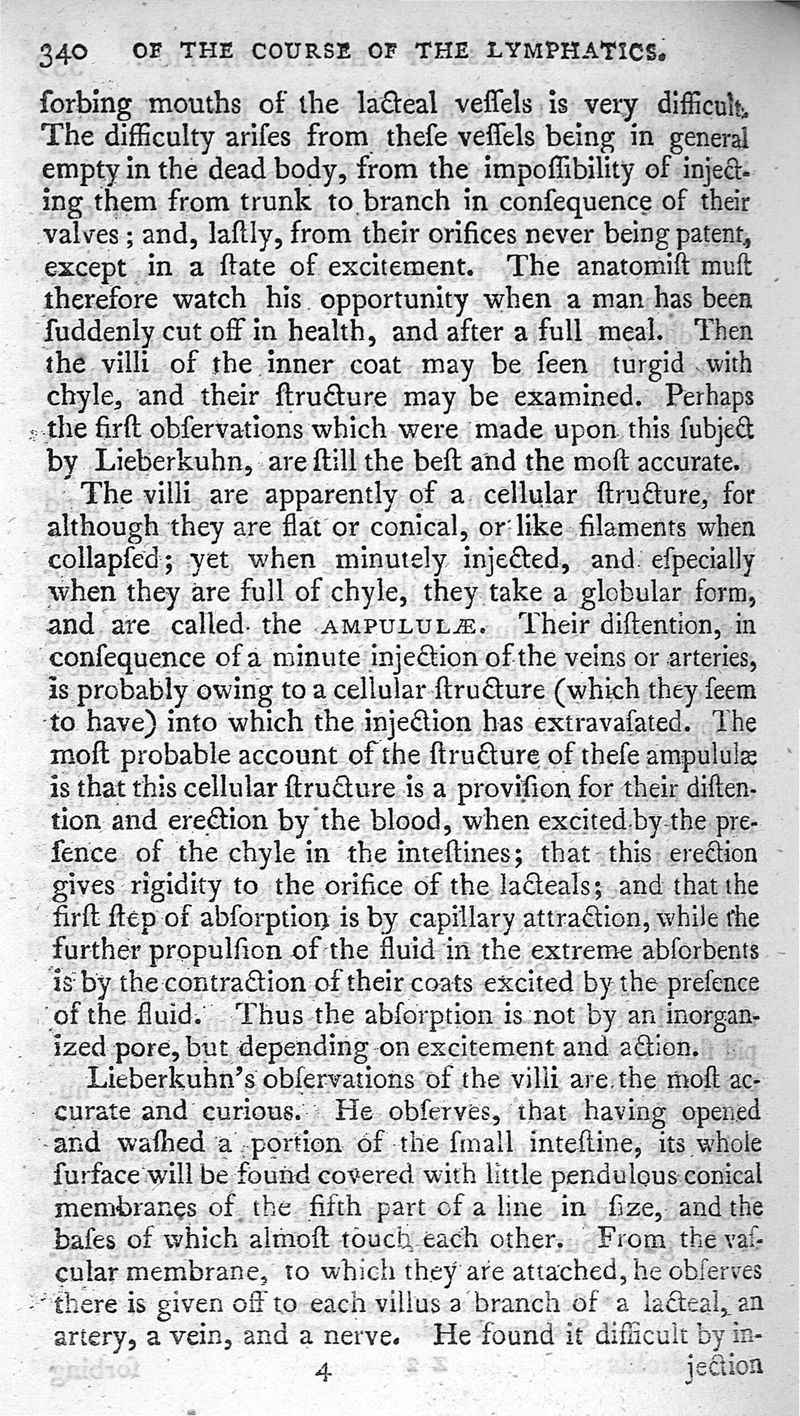 340 OF THE COURSE OF THE LYMPHATICS.

ſorbing mouths of the lacteal veſſels is very difficult. The difficulty ariſes from theſe veſſels being in general empty in the dead body, from the impoſſibility of injecting them from trunk to branch in conſequence of their valves; and, laſtly, from their orifices never being patent, except in a ſtate of excitement. The anatomiſt muſt therefore watch his opportunity when a man has been ſuddenly cut off in health, and after a full meal. Then the villi of the inner coat may be ſeen turgid with chyle, and their ſtructure may be examined. Perhaps the firſt obſervations which were made upon this ſubject by Lieberkuhn, are ſtill the beſt and the moſt accurate.

The villi are apparently of a cellular ſtructure, for although they are flat or conical, or like filaments when collapſed; yet when minutely injected, and eſpecially when they are full of chyle, they take a globular form, and are called the AMPULULÆ. Their diſtention, in conſequence of a minute injection of the veins or arteries, is probably owing to a cellular ſtructure (which they ſeem to have) into which the injection has extravaſated. The moſt probable account of the ſtructure of theſe ampululæ is that this cellular ſtructure is a proviſion for their diſtention and erection by the blood, when excited by the preſence of the chyle in the inteſtines; that this erection gives rigidity to the orifice of the lacteals; and that the firſt ſtep of abſorption is by capillary attraction, while the further propulſion of the fluid in the extreme abſorbents is by the contraction of their coats excited by the preſence of the fluid. Thus the abſorption is not by an inorganized pore, but depending on excitement and action.

Lieberkuhn's obſervations of the villi are the moſt accurate and curious. He obſerves, that having opened and waſhed a portion of the ſmall inteſtine, its whole ſurface will be found covered with little pendulous conical membranes of the fifth part of a line in ſize, and the baſes of which almoſt touch each other. From the vaſcular membrane, to which they are attached, he obſerves there is given off to each villus a branch of a lacteal, an artery, a vein, and a nerve. He found it difficult by in-

4 jection